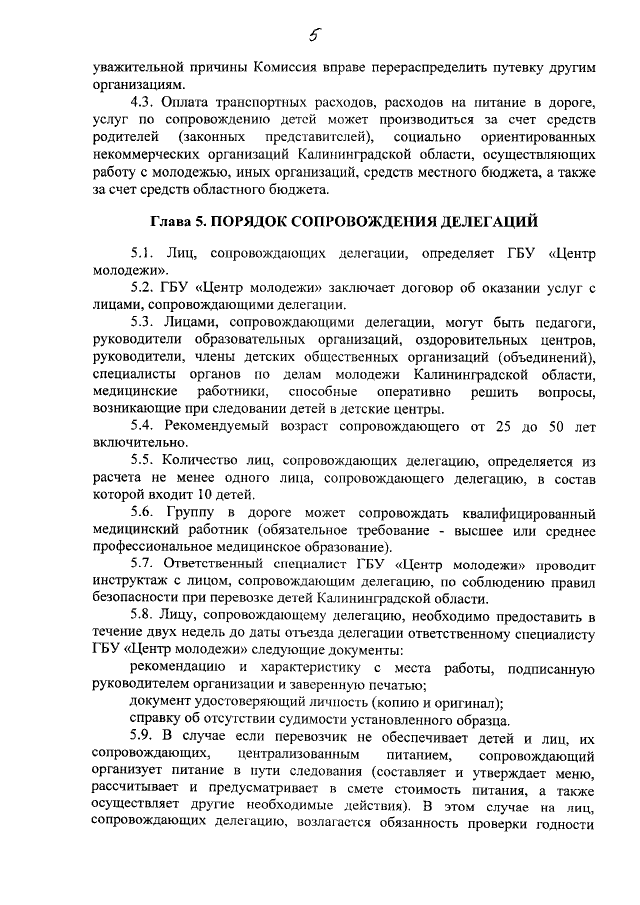 5

уважительной причины Комиссия вправе перераспределить путевку другим организациям.

4.3. Оплата транспортных расходов, расходов на питание в дороге, услуг по сопровождению детей может производиться за счет средств родителей (законных представителей), социально ориентированных некоммерческих организаций Калининградской области, осуществляющих работу с молодежью, иных организаций, средств местного бюджета, а также за счет средств областного бюджета.

Глава 5. ПОРЯДОК СОПРОВОЖДЕНИЯ ДЕЛЕГАЦИЙ

5.1. Лиц, сопровождающих делегации, определяет ГБУ «Центр молодежи».

5.2. ГБУ «Центр молодежи» заключает договор об оказании услуг с лицами, сопровождающими делегации.

5.3. Лицами, сопровождающими делегации, могут быть педагоги, руководители образовательных организаций, оздоровительных центров, руководители, члены детских общественных организаций (объединений), специалисты органов по делам молодежи Калининградской области, медицинские работники, способные оперативно решить вопросы, возникающие при следовании детей в детские центры.

5.4. Рекомендуемый возраст сопровождающего от 25 до 50 лет включительно.

5.5. Количество лиц, сопровождающих делегацию, определяется из расчета не менее одного лица, сопровождающего делегацию, в состав которой входит 10 детей.

5.6. Группу в дороге может сопровождать квалифицированный медицинский работник (обязательное требование - высшее или среднее профессиональное медицинское образование).

5.7. Ответственный специалист ГБУ «Центр молодежи» проводит инструктаж с лицом, сопровождающим делегацию, по соблюдению правил безопасности при перевозке детей Калининградской области.

5.8. Лицу, сопровождающему делегацию, необходимо предоставить в течение двух недель до даты отъезда делегации ответственному специалисту ГБУ «Центр молодежи» следующие документы:

рекомендацию и характеристику с места работы, подписанную руководителем организации и заверенную печатью;

документ удостоверяющий личность (копию и оригинал);

справку об отсутствии судимости установленного образца.

5.9. В случае если перевозчик не обеспечивает детей и лиц, их сопровождающих, централизованным питанием, сопровождающий организует питание в пути следования (составляет и утверждает меню, рассчитывает и предусматривает в смете стоимость питания, а также осуществляет другие необходимые действия). В этом случае на лиц, сопровождающих делегацию, возлагается обязанность проверки годности